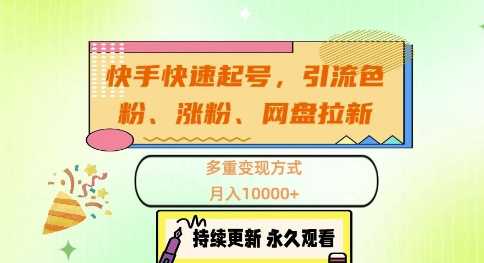 快手快速起号，引流色粉、涨粉、网盘拉新

多重变现方式
月入10000+

持续更新 永久观看